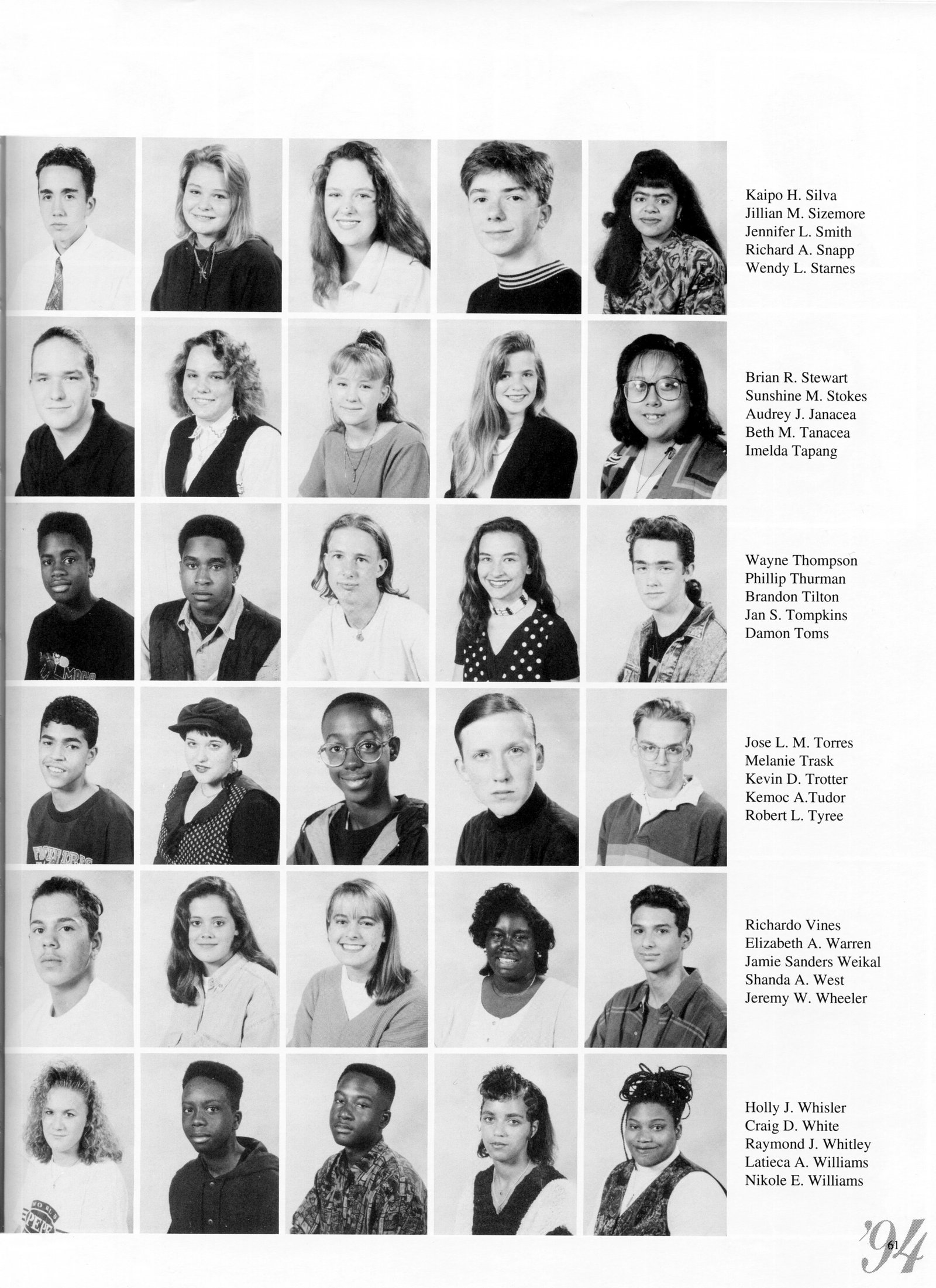 Kaipo H. Silva
Jillian M. Sizemore
Jennifer L. Smith
Richard A. Snapp
Wendy L. Starnes

Brian R. Stewart
Sunshine M. Stokes
Audrey J. Janacea
Beth M. Tanacea
Imelda Tapang

Wayne Thompson
Phillip Thurman
Brandon Tilton
Jan S. Tompkins
Damon Toms

Jose L. M. Torres
Melanie Trask
Kevin D. Trotter
Kemoc A.Tudor
Robert L. Tyree

Richardo Vines
Elizabeth A. Warren
Jamie Sanders Weikal
Shanda A. West
Jeremy W. Wheeler

Holly J. Whisler
Craig D. White
Raymond J. Whitley
Latieca A. Williams
Nikole E. Williams

'94
61